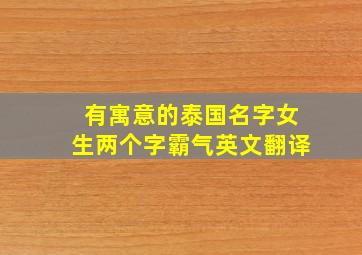 有寓意的泰国名字女生两个字霸气英文翻译